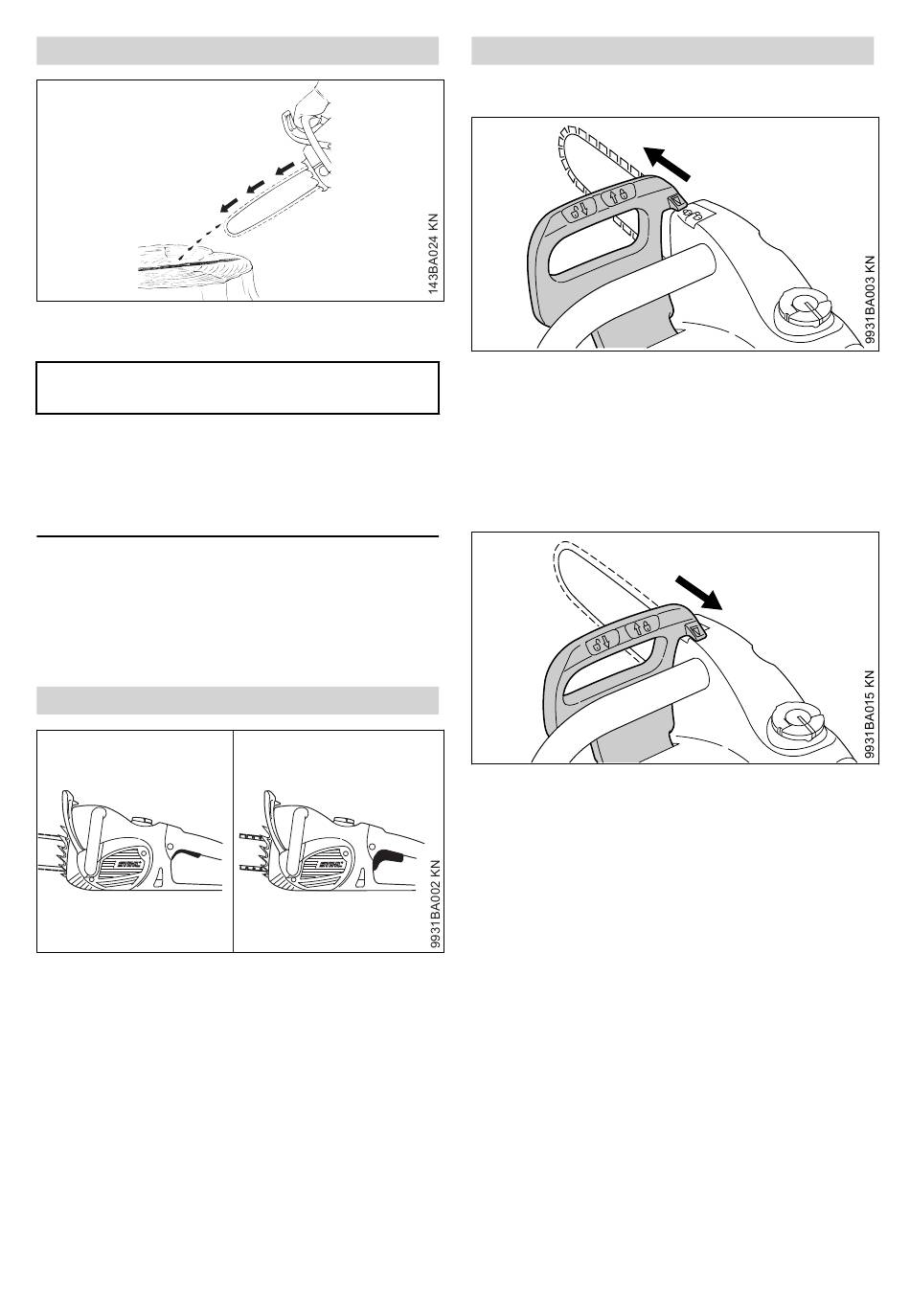 143BA024 KN

9931BA002 KN

9931BA003 KN

9931BA015 KN